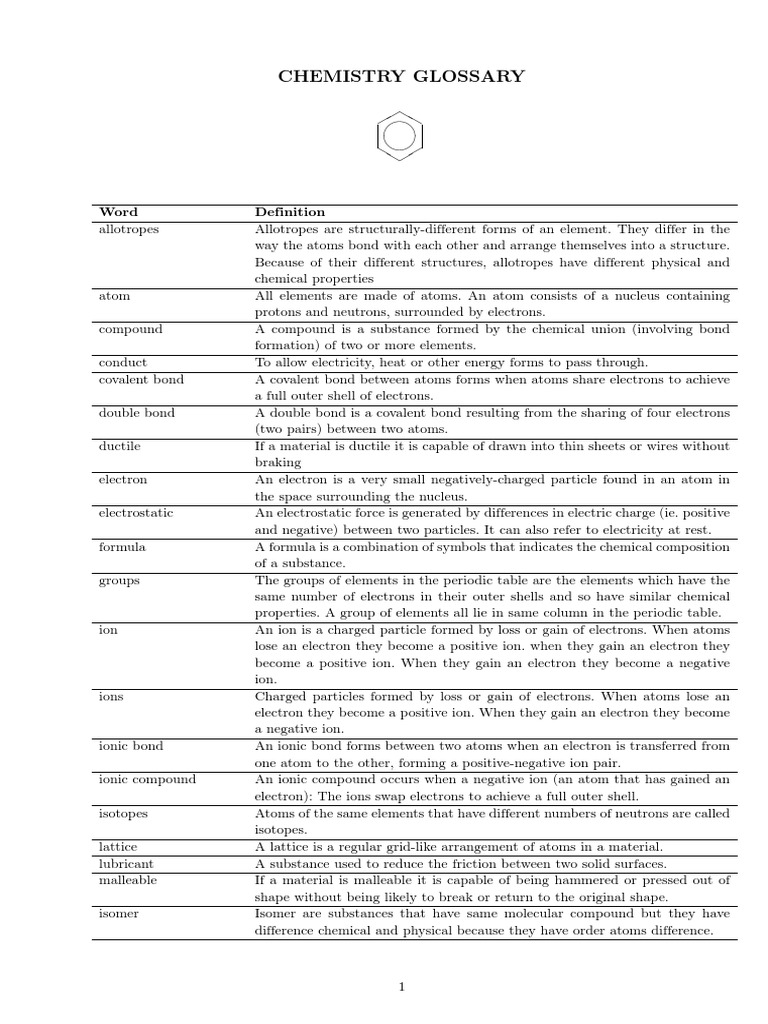 CHEMISTRY GLOSSARY

| Word | Definition |
|---|---|
| allotropes | Allotropes are structurally-different forms of an element. They differ in the way the atoms bond with each other and arrange themselves into a structure. Because of their different structures, allotropes have different physical and chemical properties |
| atom | All elements are made of atoms. An atom consists of a nucleus containing protons and neutrons, surrounded by electrons. |
| compound | A compound is a substance formed by the chemical union (involving bond formation) of two or more elements. |
| conduct | To allow electricity, heat or other energy forms to pass through. |
| covalent bond | A covalent bond between atoms forms when atoms share electrons to achieve a full outer shell of electrons. |
| double bond | A double bond is a covalent bond resulting from the sharing of four electrons (two pairs) between two atoms. |
| ductile | If a material is ductile it is capable of drawn into thin sheets or wires without braking |
| electron | An electron is a very small negatively-charged particle found in an atom in the space surrounding the nucleus. |
| electrostatic | An electrostatic force is generated by differences in electric charge (ie. positive and negative) between two particles. It can also refer to electricity at rest. |
| formula | A formula is a combination of symbols that indicates the chemical composition of a substance. |
| groups | The groups of elements in the periodic table are the elements which have the same number of electrons in their outer shells and so have similar chemical properties. A group of elements all lie in same column in the periodic table. |
| ion | An ion is a charged particle formed by loss or gain of electrons. When atoms lose an electron they become a positive ion. when they gain an electron they become a positive ion. When they gain an electron they become a negative ion. |
| ions | Charged particles formed by loss or gain of electrons. When atoms lose an electron they become a positive ion. When they gain an electron they become a negative ion. |
| ionic bond | An ionic bond forms between two atoms when an electron is transferred from one atom to the other, forming a positive-negative ion pair. |
| ionic compound | An ionic compound occurs when a negative ion (an atom that has gained an electron): The ions swap electrons to achieve a full outer shell. |
| isotopes | Atoms of the same elements that have different numbers of neutrons are called isotopes. |
| lattice | A lattice is a regular grid-like arrangement of atoms in a material. |
| lubricant | A substance used to reduce the friction between two solid surfaces. |
| malleable | If a material is malleable it is capable of being hammered or pressed out of shape without being likely to break or return to the original shape. |
| isomer | Isomer are substances that have same molecular compound but they have difference chemical and physical because they have order atoms difference. |

1